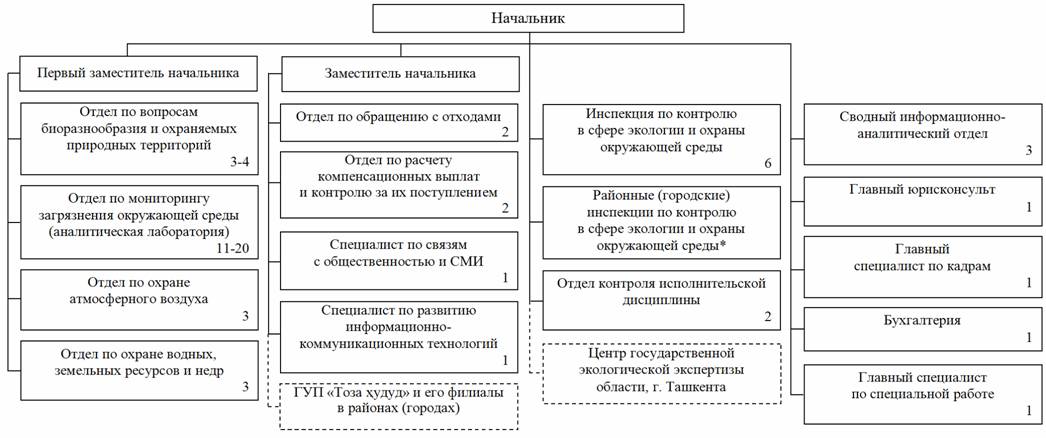 Начальник

Первый заместитель начальника

Отдел по вопросам биоразнообразия и охраняемых природных территорий 3-4

Отдел по мониторингу загрязнения окружающей среды (аналитическая лаборатория) 11-20

Отдел по охране атмосферного воздуха 3

Отдел по охране водных, земельных ресурсов и недр 3

Заместитель начальника

Отдел по обращению с отходами 2

Отдел по расчету компенсационных выплат и контролю за их поступлением 2

Специалист по связям с общественностью и СМИ 1

Специалист по развитию информационно-коммуникационных технологий 1

ГУП «Тоза худуд» и его филиалы в районах (городах)

Инспекция по контролю в сфере экологии и охраны окружающей среды 6

Районные (городские) инспекции по контролю в сфере экологии и охраны окружающей среды*

Отдел контроля исполнительской дисциплины 2

Центр государственной экологической экспертизы области, г. Ташкента

Сводный информационно-аналитический отдел 3

Главный юрисконсульт 1

Главный специалист по кадрам 1

Бухгалтерия 1

Главный специалист по специальной работе 1